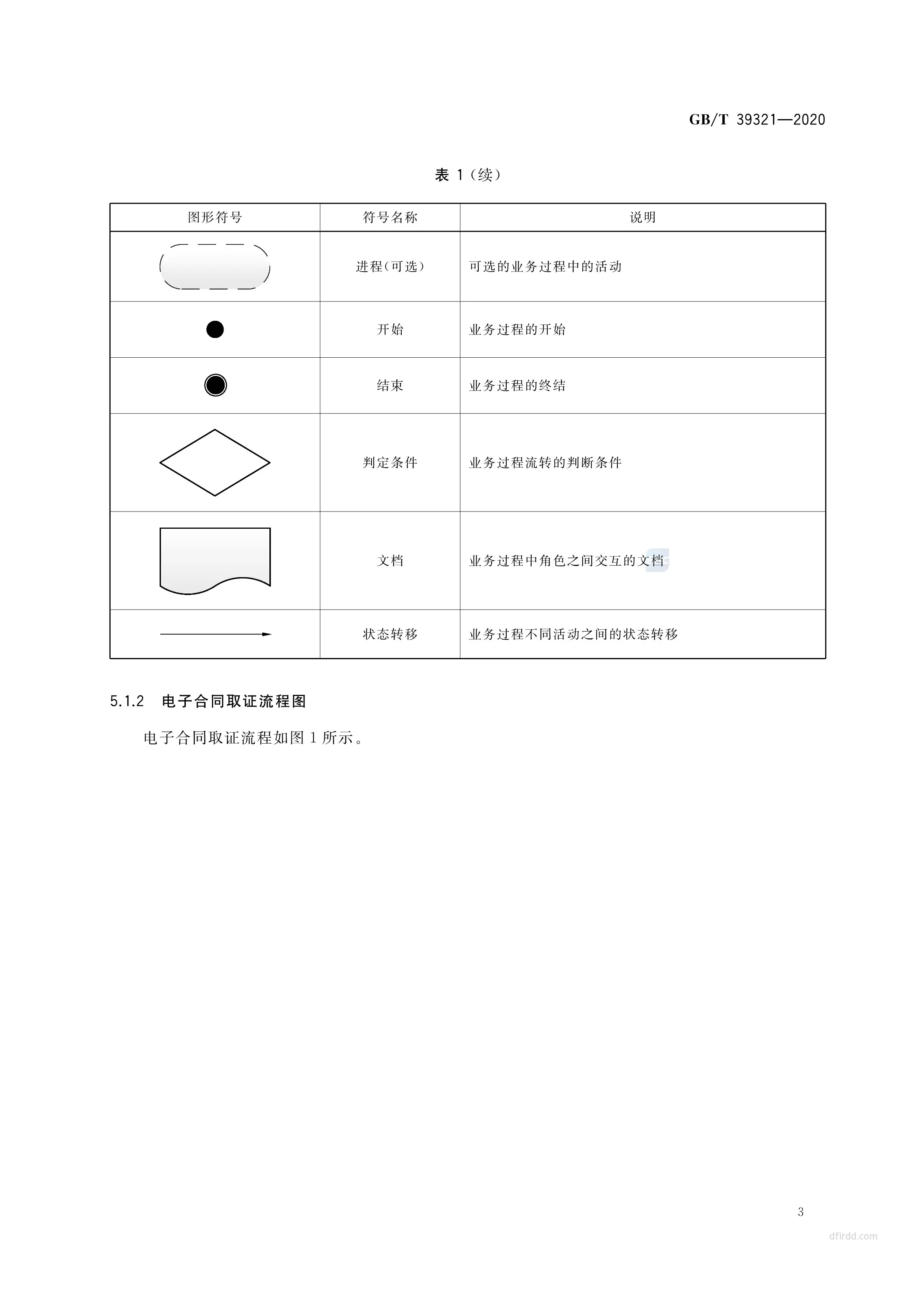 GB/T 39321—2020

表 1（续）

| 图形符号 | 符号名称 | 说明 |
|---|---|---|
| | 进程(可选) | 可选的业务过程中的活动 |
| | 开始 | 业务过程的开始 |
| | 结束 | 业务过程的终结 |
| | 判定条件 | 业务过程流转的判断条件 |
| | 文档 | 业务过程中角色之间交互的文档 |
| | 状态转移 | 业务过程不同活动之间的状态转移 |

5.1.2 电子合同取证流程图

电子合同取证流程如图 1 所示。

3

dfirdd.com